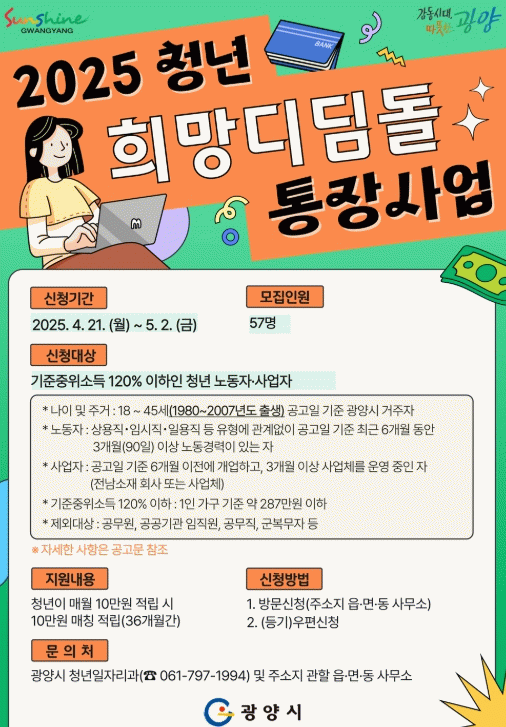 Sunshine
GWANGYANG

감동시대, 따뜻한 광양

BANK

2025 청년

희망디딤돌

통장사업

신청기간

2025. 4. 21. (월) ~ 5. 2. (금)

모집인원

57명

신청대상

기준중위소득 120% 이하인 청년 노동자·사업자

* 나이 및 주거 : 18 ~ 45세(1980~2007년도 출생) 공고일 기준 광양시 거주자
* 노동자 : 상용직·임시직·일용직 등 유형에 관계없이 공고일 기준 최근 6개월 동안 3개월(90일) 이상 노동경력이 있는 자
* 사업자 : 공고일 기준 6개월 이전에 개업하고, 3개월 이상 사업체를 운영 중인 자 (전남소재 회사 또는 사업체)
* 기준중위소득 120% 이하 : 1인 가구 기준 약 287만원 이하
* 제외대상 : 공무원, 공공기관 임직원, 공무직, 군복무자 등

※ 자세한 사항은 공고문 참조

지원내용

청년이 매월 10만원 적립 시
10만원 매칭 적립(36개월간)

신청방법

1. 방문신청(주소지 읍·면·동 사무소)
2. (등기)우편신청

문 의 처

광양시 청년일자리과(☎ 061-797-1994) 및 주소지 관할 읍·면·동 사무소

광양시